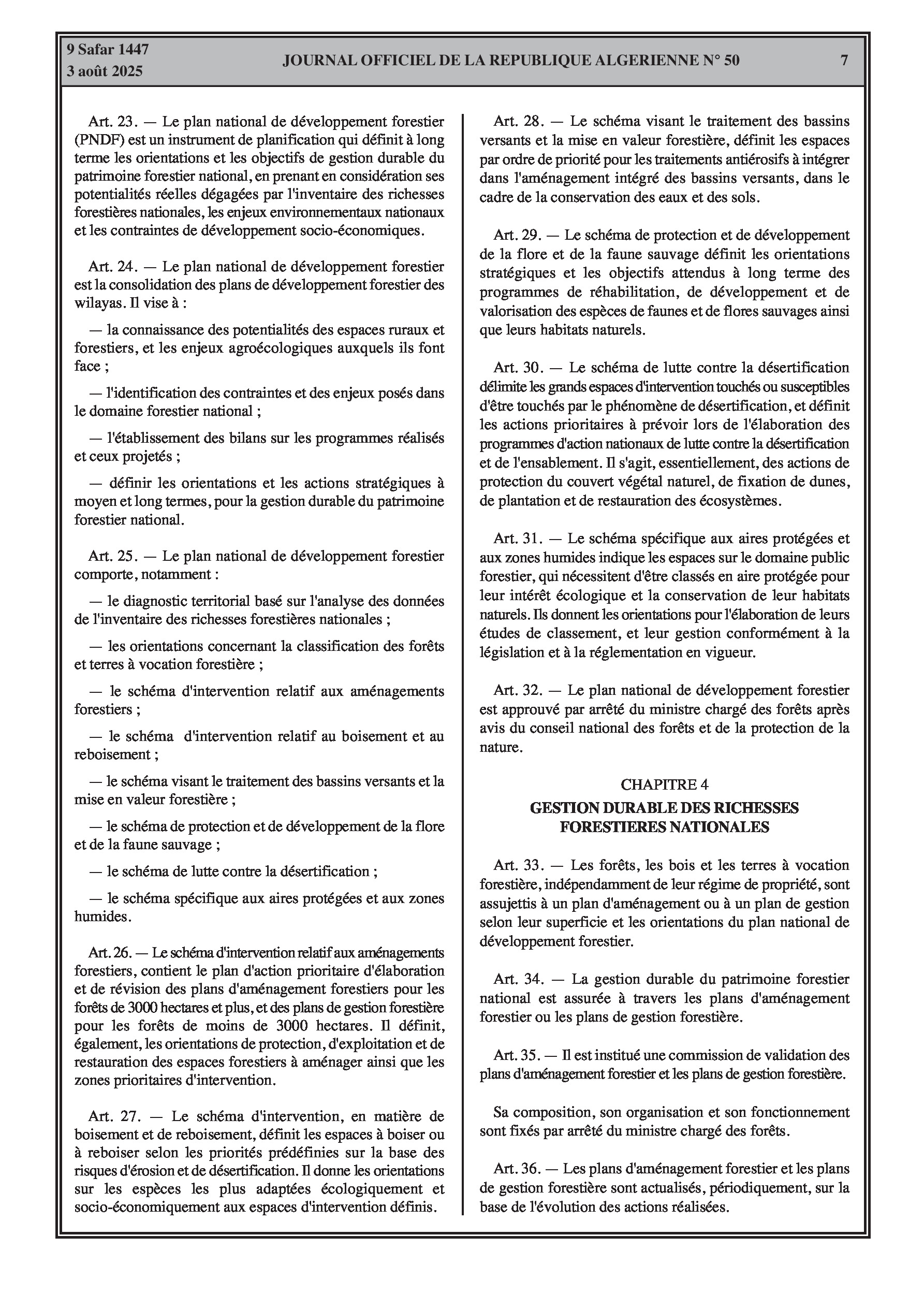 9 Safar 1447
3 août 2025

JOURNAL OFFICIEL DE LA REPUBLIQUE ALGERIENNE N° 50

7

Art. 23. — Le plan national de développement forestier (PNDF) est un instrument de planification qui définit à long terme les orientations et les objectifs de gestion durable du patrimoine forestier national, en prenant en considération ses potentialités réelles dégagées par l'inventaire des richesses forestières nationales, les enjeux environnementaux nationaux et les contraintes de développement socio-économiques.

Art. 24. — Le plan national de développement forestier est la consolidation des plans de développement forestier des wilayas. Il vise à :

— la connaissance des potentialités des espaces ruraux et forestiers, et les enjeux agroécologiques auxquels ils font face ;

— l'identification des contraintes et des enjeux posés dans le domaine forestier national ;

— l'établissement des bilans sur les programmes réalisés et ceux projetés ;

— définir les orientations et les actions stratégiques à moyen et long termes, pour la gestion durable du patrimoine forestier national.

Art. 25. — Le plan national de développement forestier comporte, notamment :

— le diagnostic territorial basé sur l'analyse des données de l'inventaire des richesses forestières nationales ;

— les orientations concernant la classification des forêts et terres à vocation forestière ;

— le schéma d'intervention relatif aux aménagements forestiers ;

— le schéma d'intervention relatif au boisement et au reboisement ;

— le schéma visant le traitement des bassins versants et la mise en valeur forestière ;

— le schéma de protection et de développement de la flore et de la faune sauvage ;

— le schéma de lutte contre la désertification ;

— le schéma spécifique aux aires protégées et aux zones humides.

Art. 26. — Le schéma d'intervention relatif aux aménagements forestiers, contient le plan d'action prioritaire d'élaboration et de révision des plans d'aménagement forestiers pour les forêts de 3000 hectares et plus, et des plans de gestion forestière pour les forêts de moins de 3000 hectares. Il définit, également, les orientations de protection, d'exploitation et de restauration des espaces forestiers à aménager ainsi que les zones prioritaires d'intervention.

Art. 27. — Le schéma d'intervention, en matière de boisement et de reboisement, définit les espaces à boiser ou à reboiser selon les priorités prédéfinies sur la base des risques d'érosion et de désertification. Il donne les orientations sur les espèces les plus adaptées écologiquement et socio-économiquement aux espaces d'intervention définis.

Art. 28. — Le schéma visant le traitement des bassins versants et la mise en valeur forestière, définit les espaces par ordre de priorité pour les traitements antiérosifs à intégrer dans l'aménagement intégré des bassins versants, dans le cadre de la conservation des eaux et des sols.

Art. 29. — Le schéma de protection et de développement de la flore et de la faune sauvage définit les orientations stratégiques et les objectifs attendus à long terme des programmes de réhabilitation, de développement et de valorisation des espèces de faunes et de flores sauvages ainsi que leurs habitats naturels.

Art. 30. — Le schéma de lutte contre la désertification délimite les grands espaces d'intervention touchés ou susceptibles d'être touchés par le phénomène de désertification, et définit les actions prioritaires à prévoir lors de l'élaboration des programmes d'action nationaux de lutte contre la désertification et de l'ensablement. Il s'agit, essentiellement, des actions de protection du couvert végétal naturel, de fixation de dunes, de plantation et de restauration des écosystèmes.

Art. 31. — Le schéma spécifique aux aires protégées et aux zones humides indique les espaces sur le domaine public forestier, qui nécessitent d'être classés en aire protégée pour leur intérêt écologique et la conservation de leur habitats naturels. Ils donnent les orientations pour l'élaboration de leurs études de classement, et leur gestion conformément à la législation et à la réglementation en vigueur.

Art. 32. — Le plan national de développement forestier est approuvé par arrêté du ministre chargé des forêts après avis du conseil national des forêts et de la protection de la nature.

CHAPITRE 4
GESTION DURABLE DES RICHESSES FORESTIERES NATIONALES

Art. 33. — Les forêts, les bois et les terres à vocation forestière, indépendamment de leur régime de propriété, sont assujettis à un plan d'aménagement ou à un plan de gestion selon leur superficie et les orientations du plan national de développement forestier.

Art. 34. — La gestion durable du patrimoine forestier national est assurée à travers les plans d'aménagement forestier ou les plans de gestion forestière.

Art. 35. — Il est institué une commission de validation des plans d'aménagement forestier et les plans de gestion forestière.

Sa composition, son organisation et son fonctionnement sont fixés par arrêté du ministre chargé des forêts.

Art. 36. — Les plans d'aménagement forestier et les plans de gestion forestière sont actualisés, périodiquement, sur la base de l'évolution des actions réalisées.